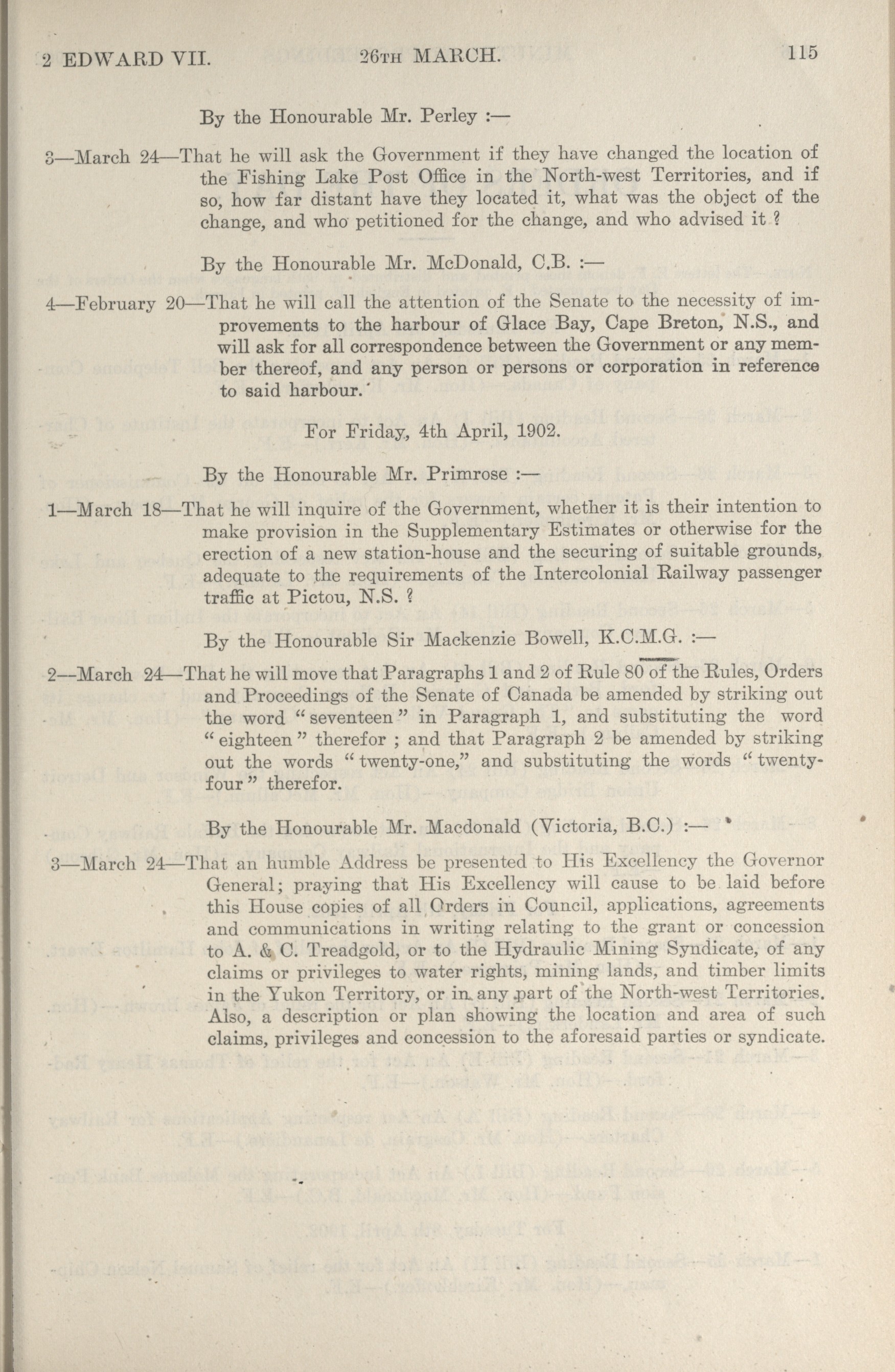 2 EDWARD VII. 26TH MARCH. 115

By the Honourable Mr. Perley :—

3—March 24—That he will ask the Government if they have changed the location of the Fishing Lake Post Office in the North-west Territories, and if so, how far distant have they located it, what was the object of the change, and who petitioned for the change, and who advised it ?

By the Honourable Mr. McDonald, C.B. :—

4—February 20—That he will call the attention of the Senate to the necessity of improvements to the harbour of Glace Bay, Cape Breton, N.S., and will ask for all correspondence between the Government or any member thereof, and any person or persons or corporation in reference to said harbour.

For Friday, 4th April, 1902.

By the Honourable Mr. Primrose :—

1—March 18—That he will inquire of the Government, whether it is their intention to make provision in the Supplementary Estimates or otherwise for the erection of a new station-house and the securing of suitable grounds, adequate to the requirements of the Intercolonial Railway passenger traffic at Pictou, N.S. ?

By the Honourable Sir Mackenzie Bowell, K.C.M.G. :—

2—March 24—That he will move that Paragraphs 1 and 2 of Rule 80 of the Rules, Orders and Proceedings of the Senate of Canada be amended by striking out the word "seventeen" in Paragraph 1, and substituting the word "eighteen" therefor ; and that Paragraph 2 be amended by striking out the words "twenty-one," and substituting the words "twenty-four" therefor.

By the Honourable Mr. Macdonald (Victoria, B.C.) :—

3—March 24—That an humble Address be presented to His Excellency the Governor General; praying that His Excellency will cause to be laid before this House copies of all Orders in Council, applications, agreements and communications in writing relating to the grant or concession to A. & C. Treadgold, or to the Hydraulic Mining Syndicate, of any claims or privileges to water rights, mining lands, and timber limits in the Yukon Territory, or in any part of the North-west Territories. Also, a description or plan showing the location and area of such claims, privileges and concession to the aforesaid parties or syndicate.